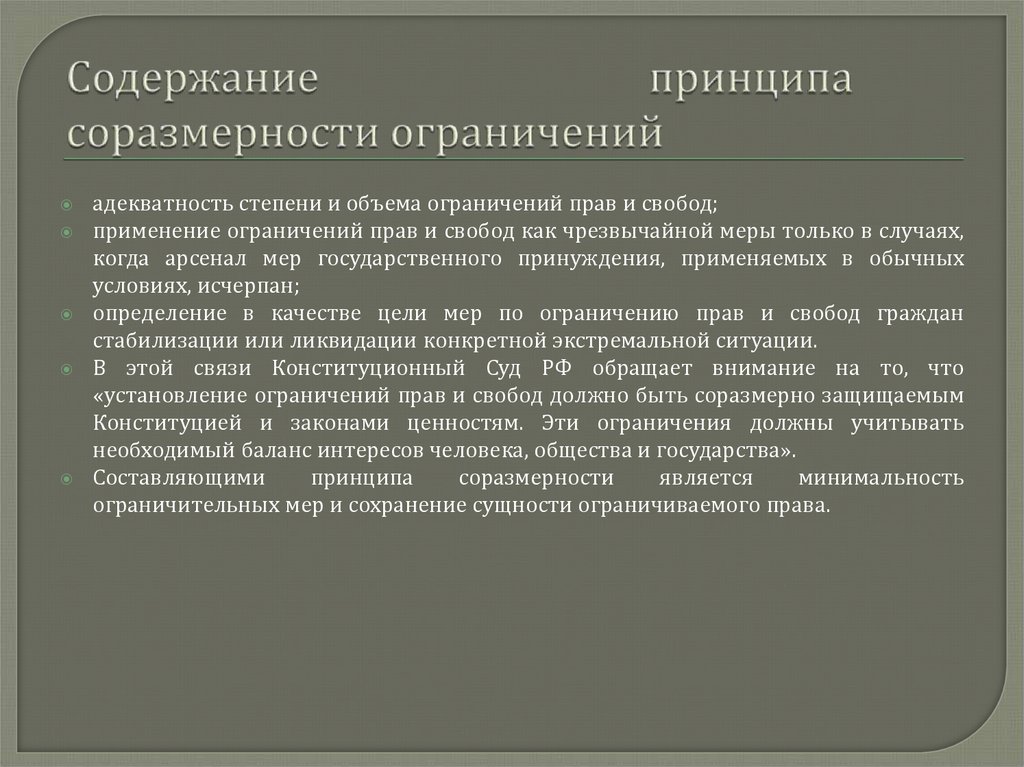 Содержание принципа соразмерности ограничений

адекватность степени и объема ограничений прав и свобод;

применение ограничений прав и свобод как чрезвычайной меры только в случаях, когда арсенал мер государственного принуждения, применяемых в обычных условиях, исчерпан;

определение в качестве цели мер по ограничению прав и свобод граждан стабилизации или ликвидации конкретной экстремальной ситуации.

В этой связи Конституционный Суд РФ обращает внимание на то, что «установление ограничений прав и свобод должно быть соразмерно защищаемым Конституцией и законами ценностям. Эти ограничения должны учитывать необходимый баланс интересов человека, общества и государства».

Составляющими принципа соразмерности является минимальность ограничительных мер и сохранение сущности ограничиваемого права.